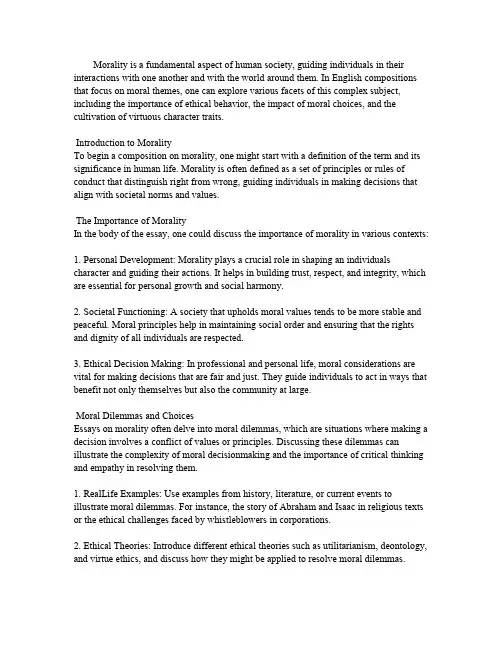 Morality is a fundamental aspect of human society, guiding individuals in their interactions with one another and with the world around them. In English compositions that focus on moral themes, one can explore various facets of this complex subject, including the importance of ethical behavior, the impact of moral choices, and the cultivation of virtuous character traits.

Introduction to Morality
To begin a composition on morality, one might start with a definition of the term and its significance in human life. Morality is often defined as a set of principles or rules of conduct that distinguish right from wrong, guiding individuals in making decisions that align with societal norms and values.

The Importance of Morality
In the body of the essay, one could discuss the importance of morality in various contexts:

1. Personal Development: Morality plays a crucial role in shaping an individuals character and guiding their actions. It helps in building trust, respect, and integrity, which are essential for personal growth and social harmony.

2. Societal Functioning: A society that upholds moral values tends to be more stable and peaceful. Moral principles help in maintaining social order and ensuring that the rights and dignity of all individuals are respected.

3. Ethical Decision Making: In professional and personal life, moral considerations are vital for making decisions that are fair and just. They guide individuals to act in ways that benefit not only themselves but also the community at large.

Moral Dilemmas and Choices
Essays on morality often delve into moral dilemmas, which are situations where making a decision involves a conflict of values or principles. Discussing these dilemmas can illustrate the complexity of moral decisionmaking and the importance of critical thinking and empathy in resolving them.

1. RealLife Examples: Use examples from history, literature, or current events to illustrate moral dilemmas. For instance, the story of Abraham and Isaac in religious texts or the ethical challenges faced by whistleblowers in corporations.

2. Ethical Theories: Introduce different ethical theories such as utilitarianism, deontology, and virtue ethics, and discuss how they might be applied to resolve moral dilemmas.